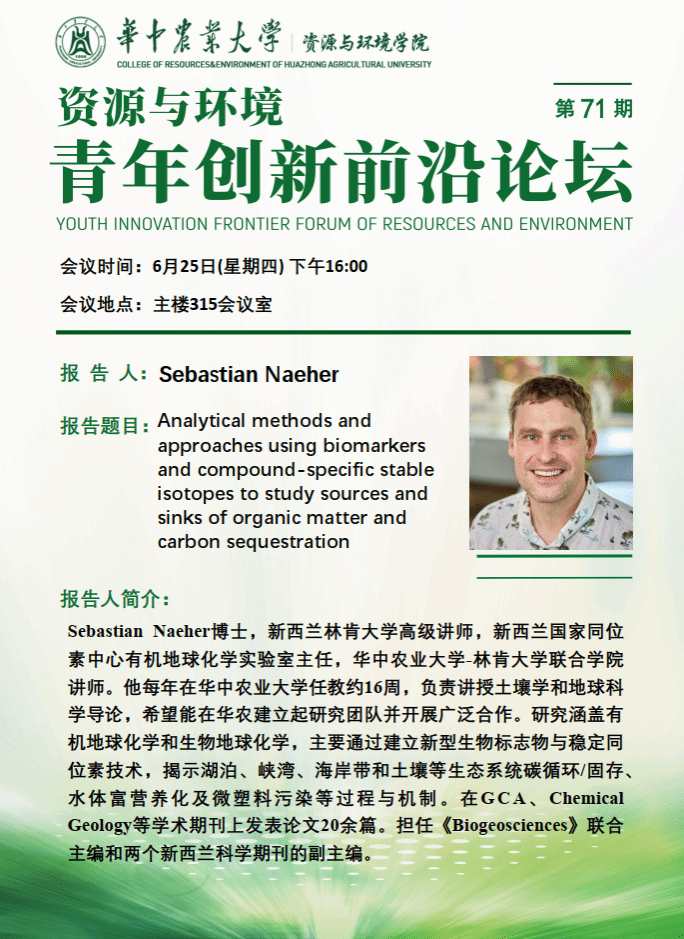 華中農業大學 | 资源与环境学院
COLLEGE OF RESOURCES&ENVIRONMENT OF HUAZHONG AGRICULTURAL UNIVERSITY

资源与环境
第 71 期
青年创新前沿论坛
YOUTH INNOVATION FRONTIER FORUM OF RESOURCES AND ENVIRONMENT

会议时间：6月25日(星期四) 下午16:00
会议地点：主楼315会议室

报 告 人：Sebastian Naeher

报告题目：Analytical methods and approaches using biomarkers and compound-specific stable isotopes to study sources and sinks of organic matter and carbon sequestration

报告人简介：

Sebastian Naeher博士，新西兰林肯大学高级讲师，新西兰国家同位素中心有机地球化学实验室主任，华中农业大学-林肯大学联合学院讲师。他每年在华中农业大学任教约16周，负责讲授土壤学和地球科学导论，希望能在华农建立起研究团队并开展广泛合作。研究涵盖有机地球化学和生物地球化学，主要通过建立新型生物标志物与稳定同位素技术，揭示湖泊、峡湾、海岸带和土壤等生态系统碳循环/固存、水体富营养化及微塑料污染等过程与机制。在GCA、Chemical Geology等学术期刊上发表论文20余篇。担任《Biogeosciences》联合主编和两个新西兰科学期刊的副主编。